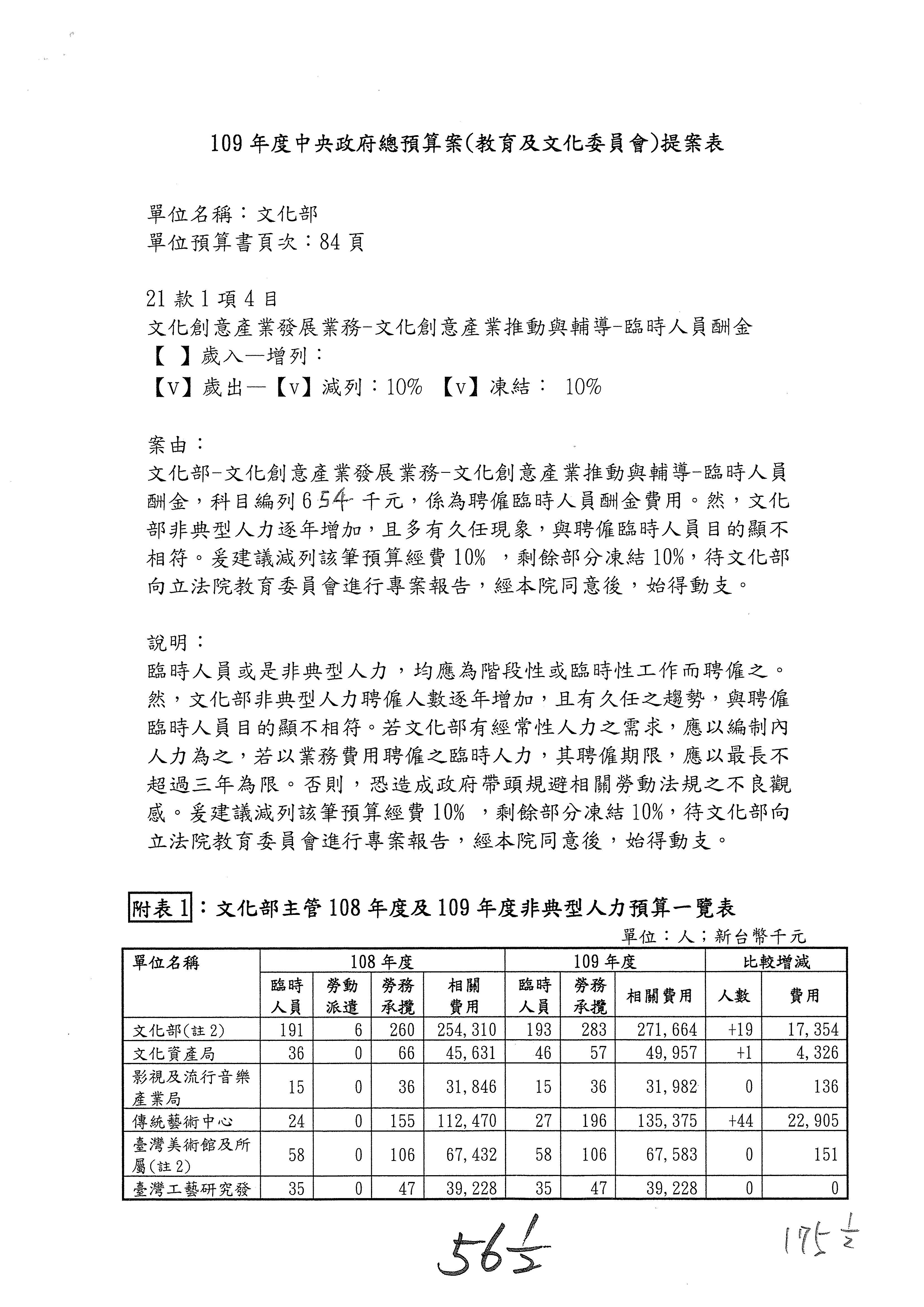 109 年度中央政府總預算案(教育及文化委員會)提案表

單位名稱：文化部
單位預算書頁次：84 頁

21 款 1 項 4 目
文化創意產業發展業務-文化創意產業推動與輔導-臨時人員酬金
【 】歲入—增列：
【v】歲出—【v】減列：10% 【v】凍結： 10%

案由：
文化部-文化創意產業發展業務-文化創意產業推動與輔導-臨時人員酬金，科目編列 654 千元，係為聘僱臨時人員酬金費用。然，文化部非典型人力逐年增加，且多有久任現象，與聘僱臨時人員目的顯不相符。爰建議減列該筆預算經費 10% ，剩餘部分凍結 10%，待文化部向立法院教育委員會進行專案報告，經本院同意後，始得動支。

說明：
臨時人員或是非典型人力，均應為階段性或臨時性工作而聘僱之。然，文化部非典型人力聘僱人數逐年增加，且有久任之趨勢，與聘僱臨時人員目的顯不相符。若文化部有經常性人力之需求，應以編制內人力為之，若以業務費用聘僱之臨時人力，其聘僱期限，應以最長不超過三年為限。否則，恐造成政府帶頭規避相關勞動法規之不良觀感。爰建議減列該筆預算經費 10% ，剩餘部分凍結 10%，待文化部向立法院教育委員會進行專案報告，經本院同意後，始得動支。

附表 1：文化部主管 108 年度及 109 年度非典型人力預算一覽表
單位：人；新台幣千元

| 單位名稱 | 108 年度 臨時人員 | 108 年度 勞動派遣 | 108 年度 勞務承攬 | 108 年度 相關費用 | 109 年度 臨時人員 | 109 年度 勞務承攬 | 109 年度 相關費用 | 比較增減 人數 | 比較增減 費用 |
|---|---|---|---|---|---|---|---|---|---|
| 文化部(註 2) | 191 | 6 | 260 | 254,310 | 193 | 283 | 271,664 | +19 | 17,354 |
| 文化資產局 | 36 | 0 | 66 | 45,631 | 46 | 57 | 49,957 | +1 | 4,326 |
| 影視及流行音樂產業局 | 15 | 0 | 36 | 31,846 | 15 | 36 | 31,982 | 0 | 136 |
| 傳統藝術中心 | 24 | 0 | 155 | 112,470 | 27 | 196 | 135,375 | +44 | 22,905 |
| 臺灣美術館及所屬(註 2) | 58 | 0 | 106 | 67,432 | 58 | 106 | 67,583 | 0 | 151 |
| 臺灣工藝研究發 | 35 | 0 | 47 | 39,228 | 35 | 47 | 39,228 | 0 | 0 |

56$\frac{1}{2}$

175$\frac{1}{2}$